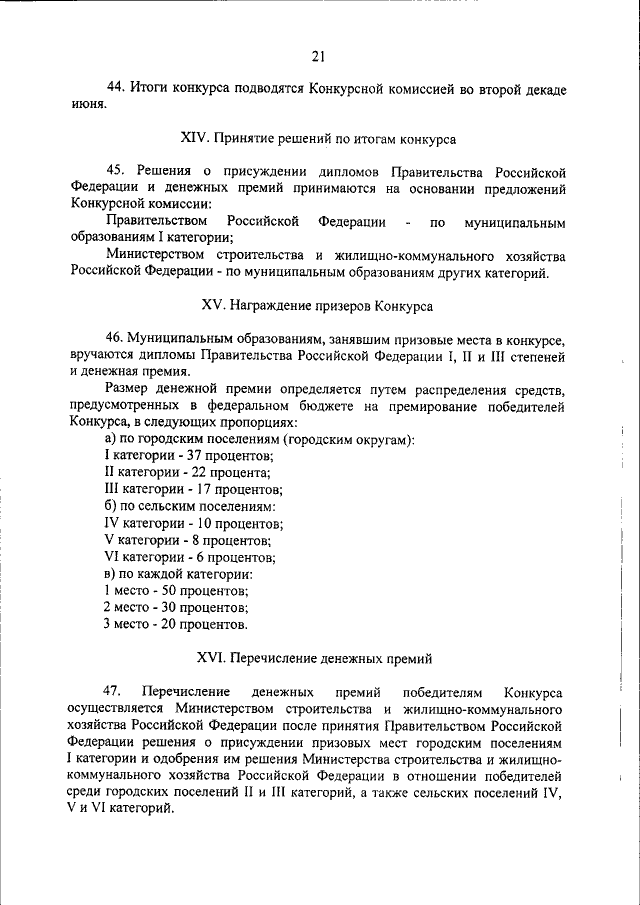 21

44. Итоги конкурса подводятся Конкурсной комиссией во второй декаде июня.

XIV. Принятие решений по итогам конкурса

45. Решения о присуждении дипломов Правительства Российской Федерации и денежных премий принимаются на основании предложений Конкурсной комиссии:

Правительством Российской Федерации - по муниципальным образованиям I категории;

Министерством строительства и жилищно-коммунального хозяйства Российской Федерации - по муниципальным образованиям других категорий.

XV. Награждение призеров Конкурса

46. Муниципальным образованиям, занявшим призовые места в конкурсе, вручаются дипломы Правительства Российской Федерации I, II и III степеней и денежная премия.

Размер денежной премии определяется путем распределения средств, предусмотренных в федеральном бюджете на премирование победителей Конкурса, в следующих пропорциях:

а) по городским поселениям (городским округам):
I категории - 37 процентов;
II категории - 22 процента;
III категории - 17 процентов;
б) по сельским поселениям:
IV категории - 10 процентов;
V категории - 8 процентов;
VI категории - 6 процентов;
в) по каждой категории:
1 место - 50 процентов;
2 место - 30 процентов;
3 место - 20 процентов.

XVI. Перечисление денежных премий

47. Перечисление денежных премий победителям Конкурса осуществляется Министерством строительства и жилищно-коммунального хозяйства Российской Федерации после принятия Правительством Российской Федерации решения о присуждении призовых мест городским поселениям I категории и одобрения им решения Министерства строительства и жилищно-коммунального хозяйства Российской Федерации в отношении победителей среди городских поселений II и III категорий, а также сельских поселений IV, V и VI категорий.